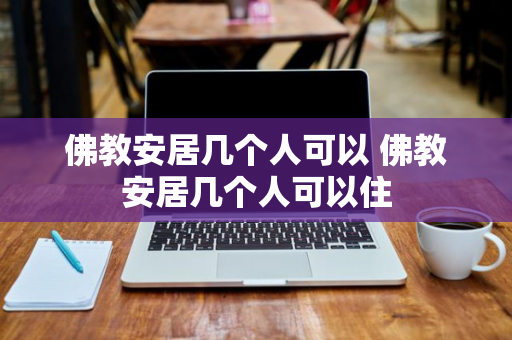 佛教安居几个人可以 佛教安居几个人可以住